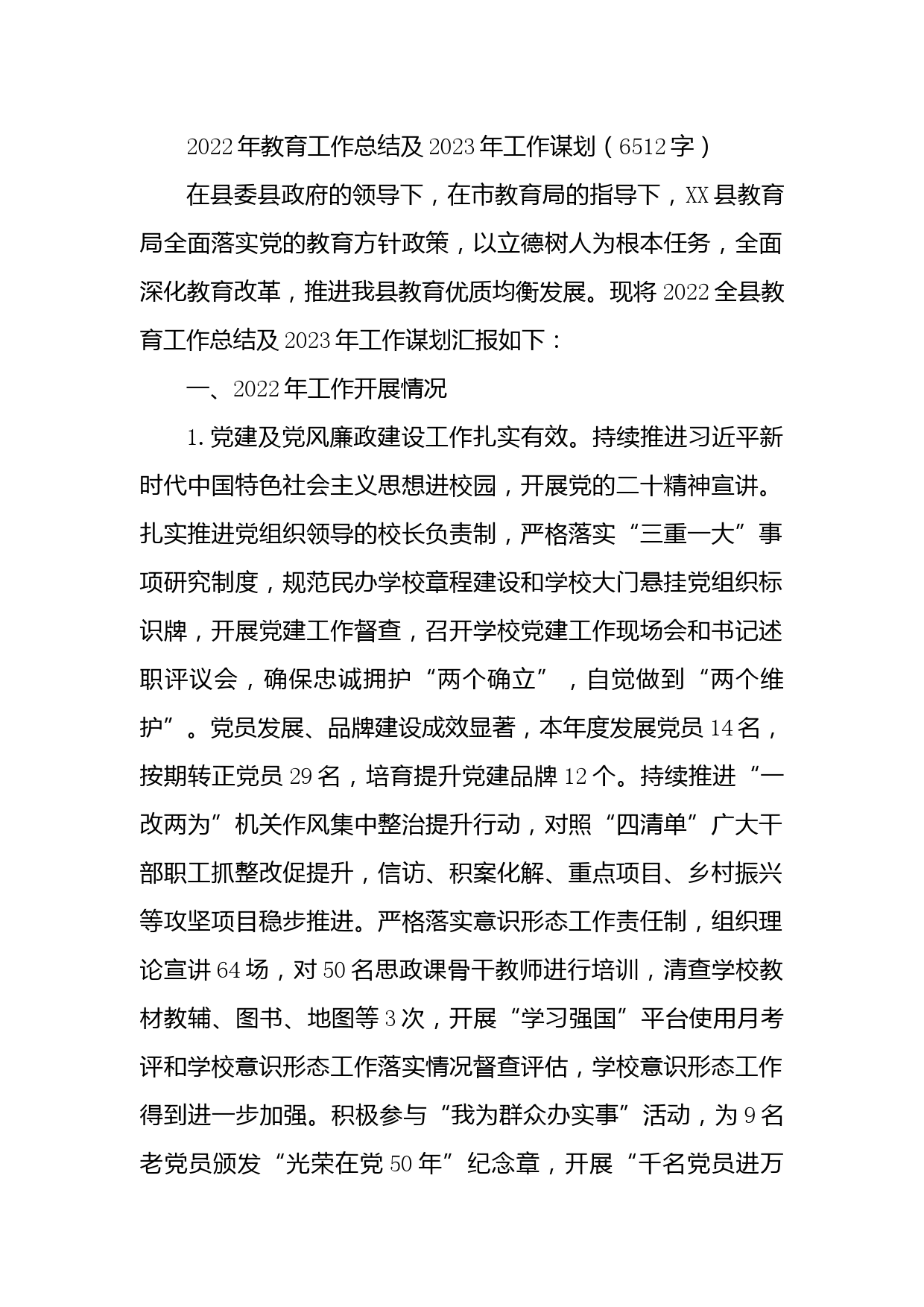 2022年教育工作总结及2023年工作谋划（6512字）

在县委县政府的领导下，在市教育局的指导下，XX县教育局全面落实党的教育方针政策，以立德树人为根本任务，全面深化教育改革，推进我县教育优质均衡发展。现将2022全县教育工作总结及2023年工作谋划汇报如下：

一、2022年工作开展情况

1.党建及党风廉政建设工作扎实有效。持续推进习近平新时代中国特色社会主义思想进校园，开展党的二十精神宣讲。扎实推进党组织领导的校长负责制，严格落实“三重一大”事项研究制度，规范民办学校章程建设和学校大门悬挂党组织标识牌，开展党建工作督查，召开学校党建工作现场会和书记述职评议会，确保忠诚拥护“两个确立”，自觉做到“两个维护”。党员发展、品牌建设成效显著，本年度发展党员14名，按期转正党员29名，培育提升党建品牌12个。持续推进“一改两为”机关作风集中整治提升行动，对照“四清单”广大干部职工抓整改促提升，信访、积案化解、重点项目、乡村振兴等攻坚项目稳步推进。严格落实意识形态工作责任制，组织理论宣讲64场，对50名思政课骨干教师进行培训，清查学校教材教辅、图书、地图等3次，开展“学习强国”平台使用月考评和学校意识形态工作落实情况督查评估，学校意识形态工作得到进一步加强。积极参与“我为群众办实事”活动，为9名老党员颁发“光荣在党50年”纪念章，开展“千名党员进万